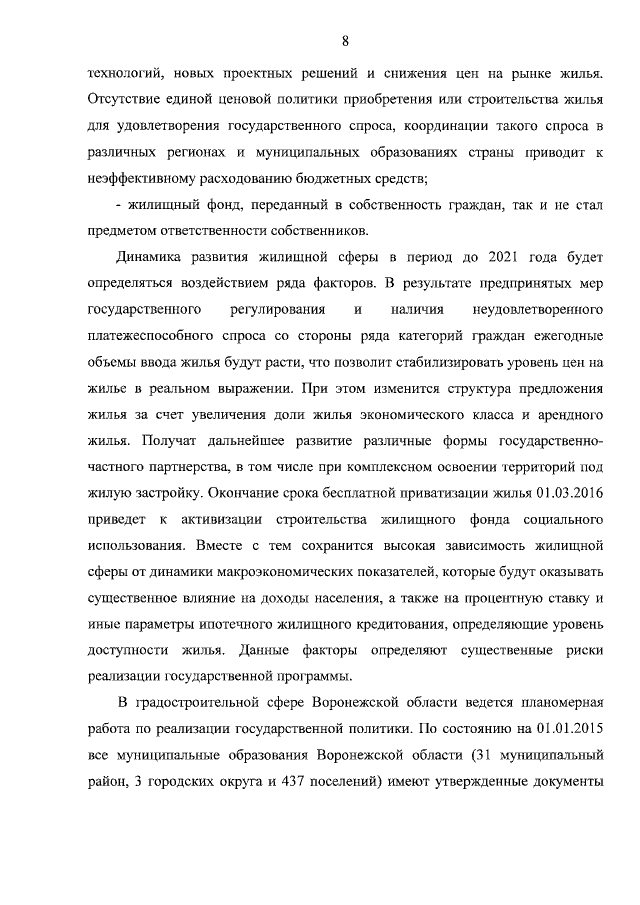 8

технологий, новых проектных решений и снижения цен на рынке жилья. Отсутствие единой ценовой политики приобретения или строительства жилья для удовлетворения государственного спроса, координации такого спроса в различных регионах и муниципальных образованиях страны приводит к неэффективному расходованию бюджетных средств;

- жилищный фонд, переданный в собственность граждан, так и не стал предметом ответственности собственников.

Динамика развития жилищной сферы в период до 2021 года будет определяться воздействием ряда факторов. В результате предпринятых мер государственного регулирования и наличия неудовлетворенного платежеспособного спроса со стороны ряда категорий граждан ежегодные объемы ввода жилья будут расти, что позволит стабилизировать уровень цен на жилье в реальном выражении. При этом изменится структура предложения жилья за счет увеличения доли жилья экономического класса и арендного жилья. Получат дальнейшее развитие различные формы государственно-частного партнерства, в том числе при комплексном освоении территорий под жилую застройку. Окончание срока бесплатной приватизации жилья 01.03.2016 приведет к активизации строительства жилищного фонда социального использования. Вместе с тем сохранится высокая зависимость жилищной сферы от динамики макроэкономических показателей, которые будут оказывать существенное влияние на доходы населения, а также на процентную ставку и иные параметры ипотечного жилищного кредитования, определяющие уровень доступности жилья. Данные факторы определяют существенные риски реализации государственной программы.

В градостроительной сфере Воронежской области ведется планомерная работа по реализации государственной политики. По состоянию на 01.01.2015 все муниципальные образования Воронежской области (31 муниципальный район, 3 городских округа и 437 поселений) имеют утвержденные документы